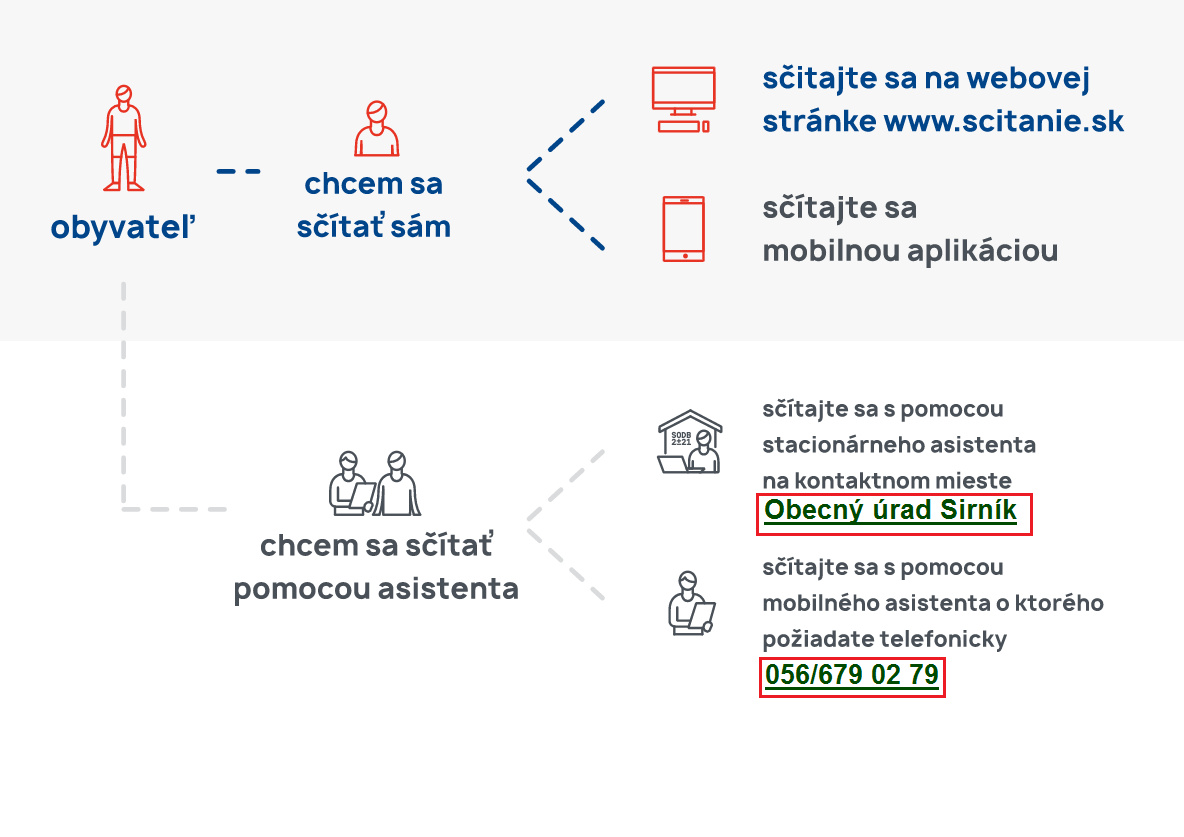 obyvateľ

chcem sa sčítať sám

sčítajte sa na webovej stránke www.scitanie.sk

sčítajte sa mobilnou aplikáciou

chcem sa sčítať pomocou asistenta

SODB 2021

sčítajte sa s pomocou stacionárneho asistenta na kontaktnom mieste

Obecný úrad Sirník

sčítajte sa s pomocou mobilného asistenta o ktorého požiadate telefonicky

056/679 02 79